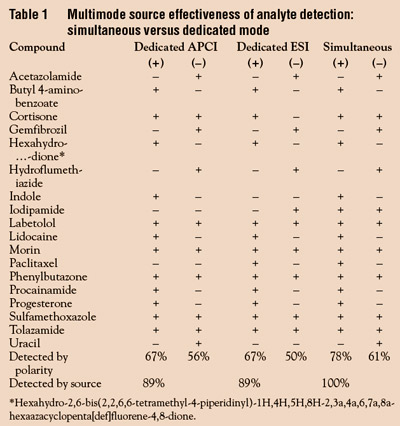 Table 1 Multimode source effectiveness of analyte detection: simultaneous versus dedicated mode

| Compound | Dedicated APCI (+) | Dedicated APCI (–) | Dedicated ESI (+) | Dedicated ESI (–) | Simultaneous (+) | Simultaneous (–) |
|---|---|---|---|---|---|---|
| Acetazolamide | – | + | – | + | – | + |
| Butyl 4-aminobenzoate | + | – | + | – | + | – |
| Cortisone | + | + | + | – | + | + |
| Gemfibrozil | – | + | – | + | – | + |
| Hexahydro-…-dione* | + | – | + | – | + | – |
| Hydroflumethiazide | – | + | – | + | – | + |
| Indole | + | – | – | – | + | – |
| Iodipamide | – | – | – | + | + | + |
| Labetolol | + | + | + | + | + | + |
| Lidocaine | + | – | + | – | + | – |
| Morin | + | + | + | + | + | + |
| Paclitaxel | – | – | + | – | + | – |
| Phenylbutazone | + | + | + | + | + | + |
| Procainamide | + | – | + | – | + | – |
| Progesterone | + | – | + | – | + | – |
| Sulfamethoxazole | + | + | + | + | + | + |
| Tolazamide | + | + | + | + | + | + |
| Uracil | – | + | – | – | – | + |
| Detected by polarity | 67% | 56% | 67% | 50% | 78% | 61% |
| Detected by source | 89% | | 89% | | 100% | |

*Hexahydro-2,6-bis(2,2,6,6-tetramethyl-4-piperidinyl)-1H,4H,5H,8H-2,3a,4a,6,7a,8a-hexaazacyclopenta[def]fluorene-4,8-dione.